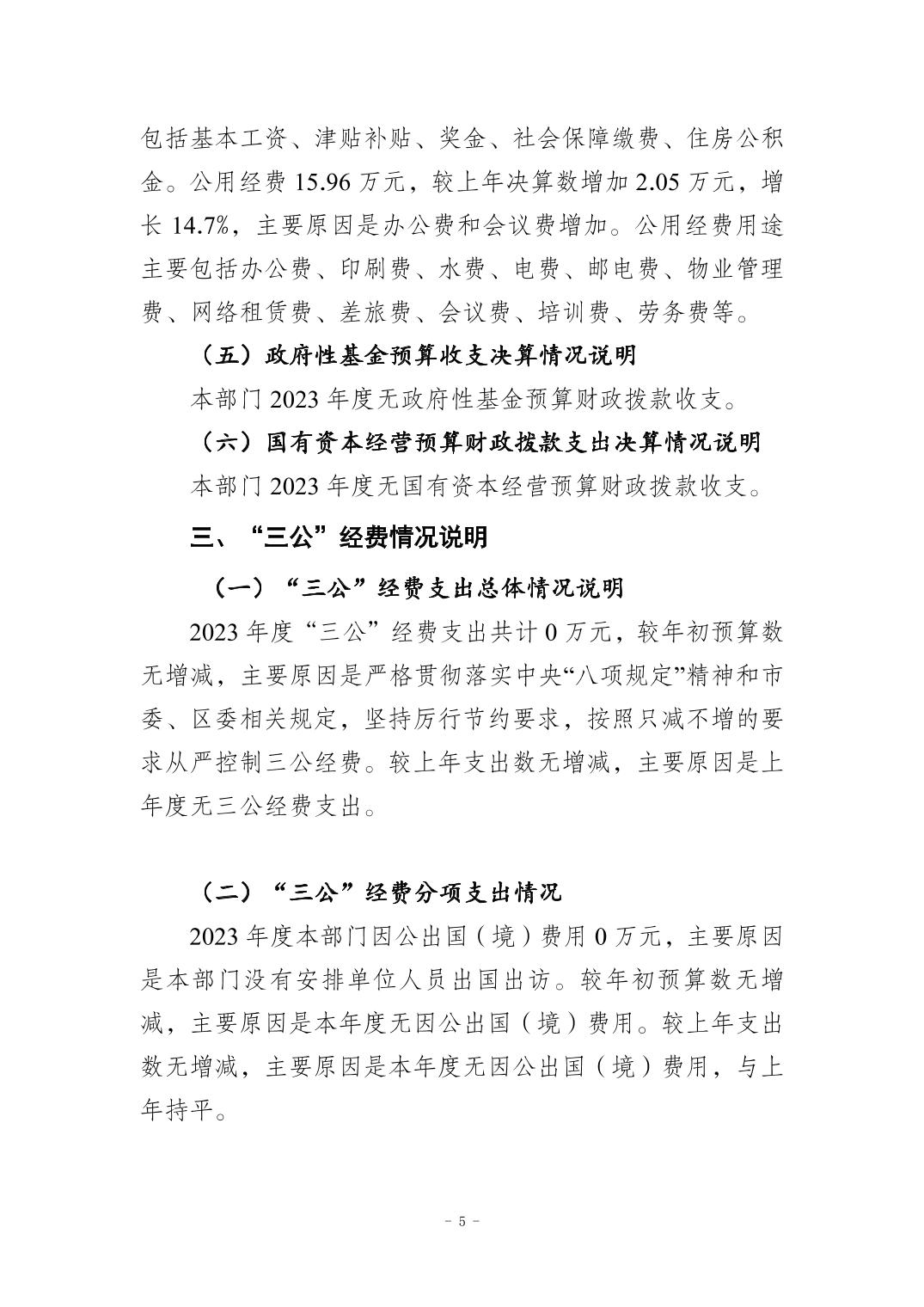 包括基本工资、津贴补贴、奖金、社会保障缴费、住房公积金。公用经费 15.96 万元，较上年决算数增加 2.05 万元，增长 14.7%，主要原因是办公费和会议费增加。公用经费用途主要包括办公费、印刷费、水费、电费、邮电费、物业管理费、网络租赁费、差旅费、会议费、培训费、劳务费等。

（五）政府性基金预算收支决算情况说明

本部门 2023 年度无政府性基金预算财政拨款收支。

（六）国有资本经营预算财政拨款支出决算情况说明

本部门 2023 年度无国有资本经营预算财政拨款收支。

三、“三公”经费情况说明

（一）“三公”经费支出总体情况说明

2023 年度“三公”经费支出共计 0 万元，较年初预算数无增减，主要原因是严格贯彻落实中央“八项规定”精神和市委、区委相关规定，坚持厉行节约要求，按照只减不增的要求从严控制三公经费。较上年支出数无增减，主要原因是上年度无三公经费支出。

（二）“三公”经费分项支出情况

2023 年度本部门因公出国（境）费用 0 万元，主要原因是本部门没有安排单位人员出国出访。较年初预算数无增减，主要原因是本年度无因公出国（境）费用。较上年支出数无增减，主要原因是本年度无因公出国（境）费用，与上年持平。

- 5 -